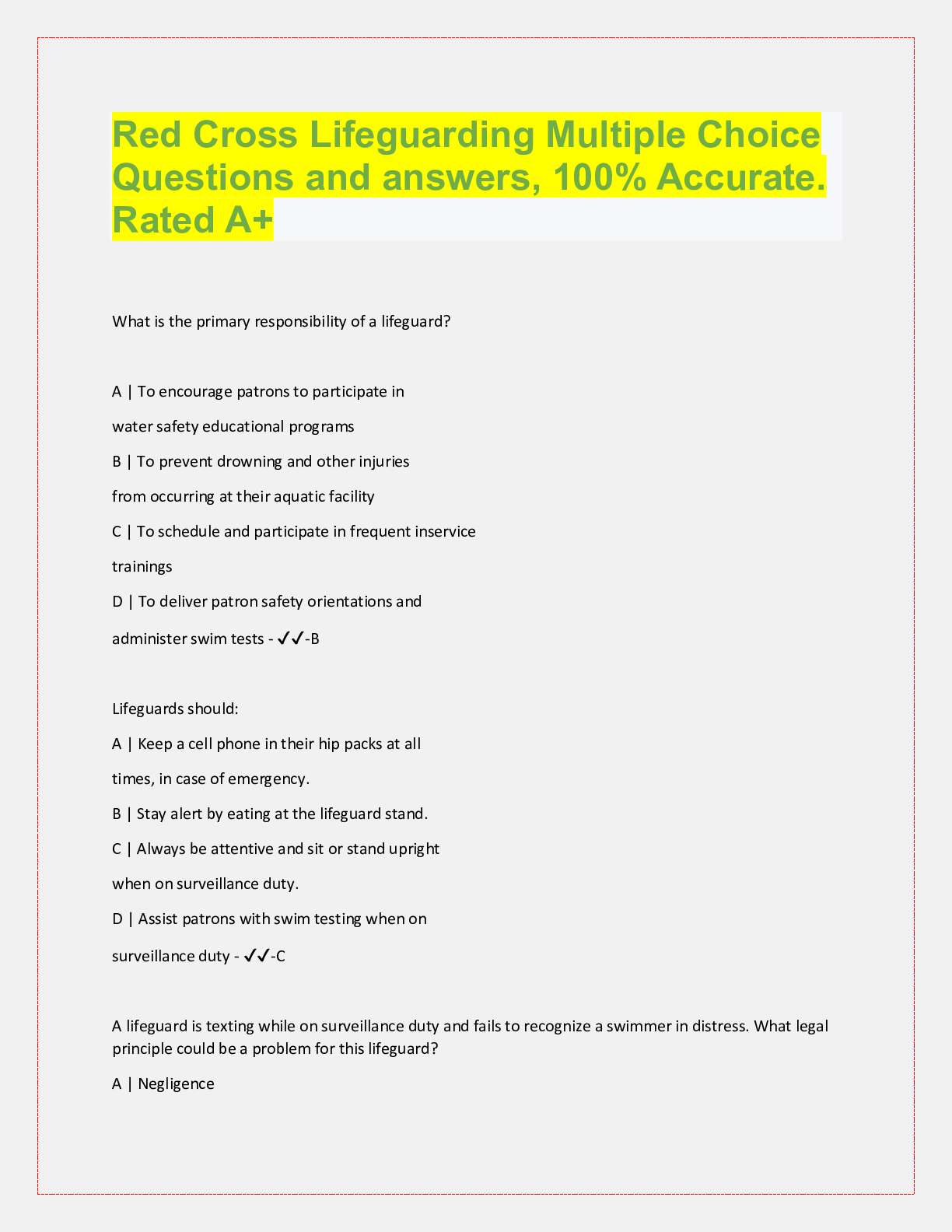 Red Cross Lifeguarding Multiple Choice Questions and answers, 100% Accurate. Rated A+

What is the primary responsibility of a lifeguard?

A | To encourage patrons to participate in water safety educational programs
B | To prevent drowning and other injuries from occurring at their aquatic facility
C | To schedule and participate in frequent inservice trainings
D | To deliver patron safety orientations and administer swim tests - ✓✓-B

Lifeguards should:
A | Keep a cell phone in their hip packs at all times, in case of emergency.
B | Stay alert by eating at the lifeguard stand.
C | Always be attentive and sit or stand upright when on surveillance duty.
D | Assist patrons with swim testing when on surveillance duty - ✓✓-C

A lifeguard is texting while on surveillance duty and fails to recognize a swimmer in distress. What legal principle could be a problem for this lifeguard?

A | Negligence